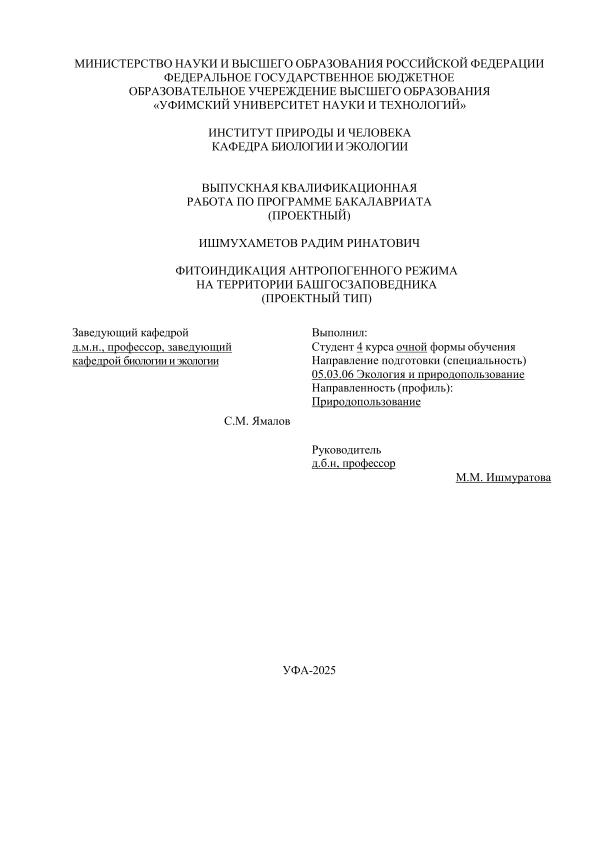 МИНИСТЕРСТВО НАУКИ И ВЫСШЕГО ОБРАЗОВАНИЯ РОССИЙСКОЙ ФЕДЕРАЦИИ
ФЕДЕРАЛЬНОЕ ГОСУДАРСТВЕННОЕ БЮДЖЕТНОЕ
ОБРАЗОВАТЕЛЬНОЕ УЧЕРЕЖДЕНИЕ ВЫСШЕГО ОБРАЗОВАНИЯ
«УФИМСКИЙ УНИВЕРСИТЕТ НАУКИ И ТЕХНОЛОГИЙ»

ИНСТИТУТ ПРИРОДЫ И ЧЕЛОВЕКА
КАФЕДРА БИОЛОГИИ И ЭКОЛОГИИ

ВЫПУСКНАЯ КВАЛИФИКАЦИОННАЯ
РАБОТА ПО ПРОГРАММЕ БАКАЛАВРИАТА
(ПРОЕКТНЫЙ)

ИШМУХАМЕТОВ РАДИМ РИНАТОВИЧ

ФИТОИНДИКАЦИЯ АНТРОПОГЕННОГО РЕЖИМА
НА ТЕРРИТОРИИ БАШГОСЗАПОВЕДНИКА
(ПРОЕКТНЫЙ ТИП)

Заведующий кафедрой
д.м.н., профессор, заведующий кафедрой биологии и экологии

С.М. Ямалов

Выполнил:
Студент 4 курса очной формы обучения
Направление подготовки (специальность)
05.03.06 Экология и природопользование
Направленность (профиль):
Природопользование

Руководитель
д.б.н, профессор
М.М. Ишмуратова

УФА-2025